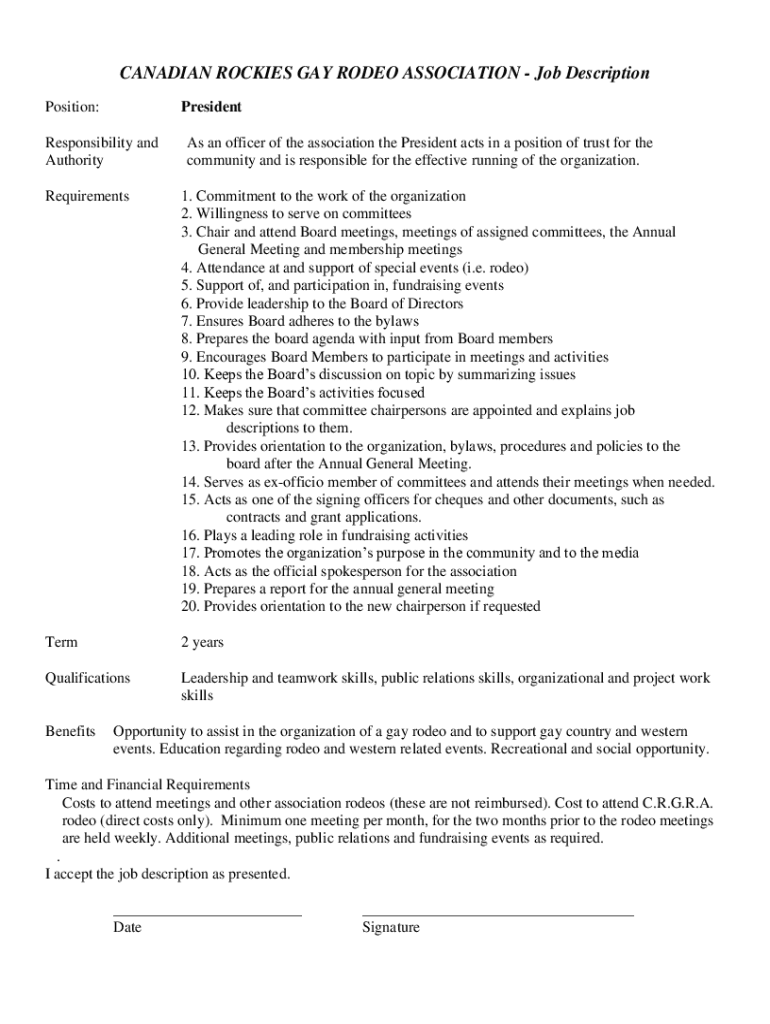 CANADIAN ROCKIES GAY RODEO ASSOCIATION - Job Description

Position: President

Responsibility and Authority As an officer of the association the President acts in a position of trust for the community and is responsible for the effective running of the organization.

Requirements
1. Commitment to the work of the organization
2. Willingness to serve on committees
3. Chair and attend Board meetings, meetings of assigned committees, the Annual General Meeting and membership meetings
4. Attendance at and support of special events (i.e. rodeo)
5. Support of, and participation in, fundraising events
6. Provide leadership to the Board of Directors
7. Ensures Board adheres to the bylaws
8. Prepares the board agenda with input from Board members
9. Encourages Board Members to participate in meetings and activities
10. Keeps the Board's discussion on topic by summarizing issues
11. Keeps the Board's activities focused
12. Makes sure that committee chairpersons are appointed and explains job descriptions to them.
13. Provides orientation to the organization, bylaws, procedures and policies to the board after the Annual General Meeting.
14. Serves as ex-officio member of committees and attends their meetings when needed.
15. Acts as one of the signing officers for cheques and other documents, such as contracts and grant applications.
16. Plays a leading role in fundraising activities
17. Promotes the organization's purpose in the community and to the media
18. Acts as the official spokesperson for the association
19. Prepares a report for the annual general meeting
20. Provides orientation to the new chairperson if requested

Term 2 years

Qualifications Leadership and teamwork skills, public relations skills, organizational and project work skills

Benefits Opportunity to assist in the organization of a gay rodeo and to support gay country and western events. Education regarding rodeo and western related events. Recreational and social opportunity.

Time and Financial Requirements
Costs to attend meetings and other association rodeos (these are not reimbursed). Cost to attend C.R.G.R.A. rodeo (direct costs only). Minimum one meeting per month, for the two months prior to the rodeo meetings are held weekly. Additional meetings, public relations and fundraising events as required.

.
I accept the job description as presented.

Date Signature